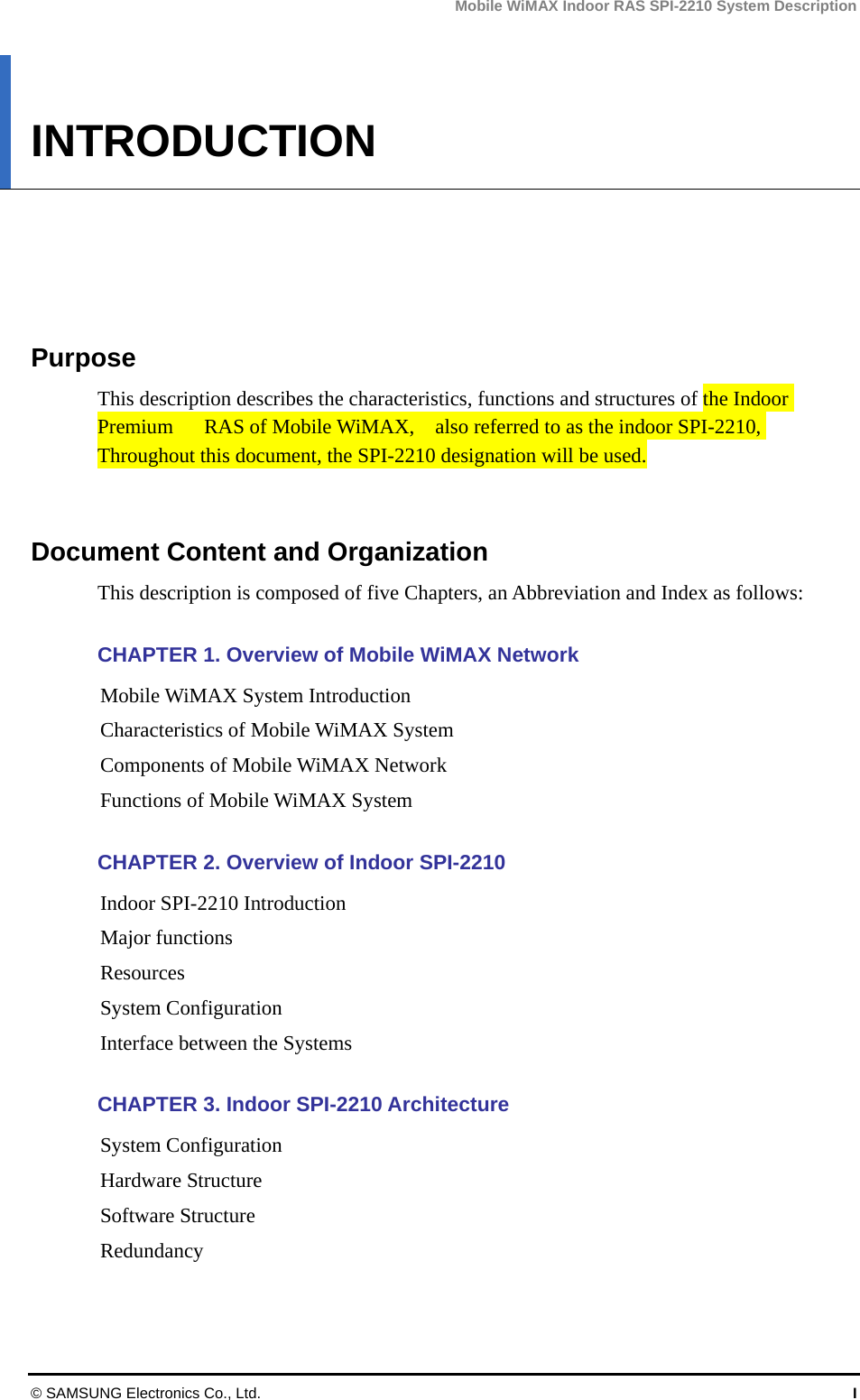 Mobile WiMAX Indoor RAS SPI-2210 System Description

INTRODUCTION

Purpose

This description describes the characteristics, functions and structures of the Indoor Premium RAS of Mobile WiMAX, also referred to as the indoor SPI-2210, Throughout this document, the SPI-2210 designation will be used.

Document Content and Organization

This description is composed of five Chapters, an Abbreviation and Index as follows:

CHAPTER 1. Overview of Mobile WiMAX Network

Mobile WiMAX System Introduction
Characteristics of Mobile WiMAX System
Components of Mobile WiMAX Network
Functions of Mobile WiMAX System

CHAPTER 2. Overview of Indoor SPI-2210

Indoor SPI-2210 Introduction
Major functions
Resources
System Configuration
Interface between the Systems

CHAPTER 3. Indoor SPI-2210 Architecture

System Configuration
Hardware Structure
Software Structure
Redundancy

© SAMSUNG Electronics Co., Ltd.

I